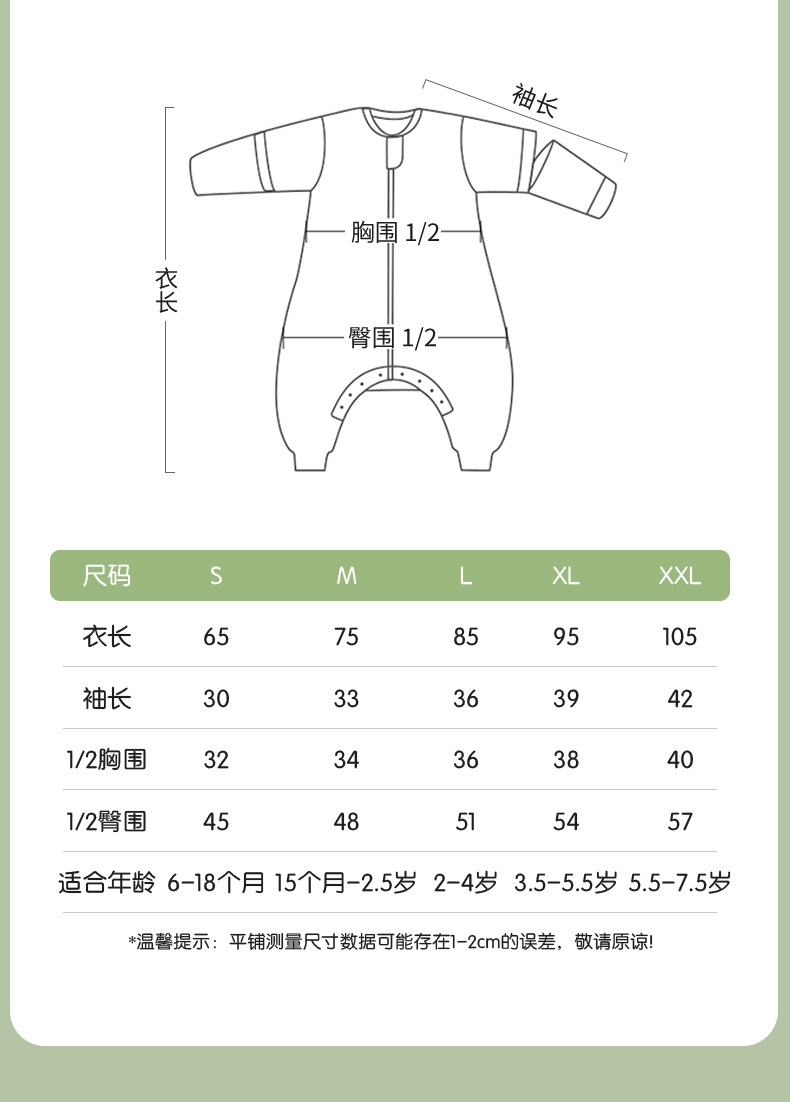 袖长

衣长

胸围 1/2

臀围 1/2

| 尺码 | S | M | L | XL | XXL |
|---|---|---|---|---|---|
| 衣长 | 65 | 75 | 85 | 95 | 105 |
| 袖长 | 30 | 33 | 36 | 39 | 42 |
| 1/2胸围 | 32 | 34 | 36 | 38 | 40 |
| 1/2臀围 | 45 | 48 | 51 | 54 | 57 |
| 适合年龄 | 6-18个月 | 15个月-2.5岁 | 2-4岁 | 3.5-5.5岁 | 5.5-7.5岁 |

*温馨提示：平铺测量尺寸数据可能存在1-2cm的误差，敬请原谅!